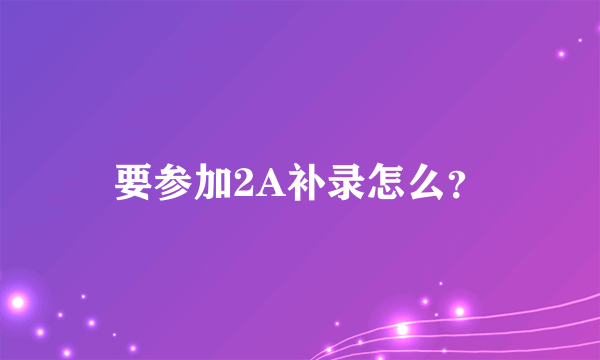 要参加2A补录怎么？